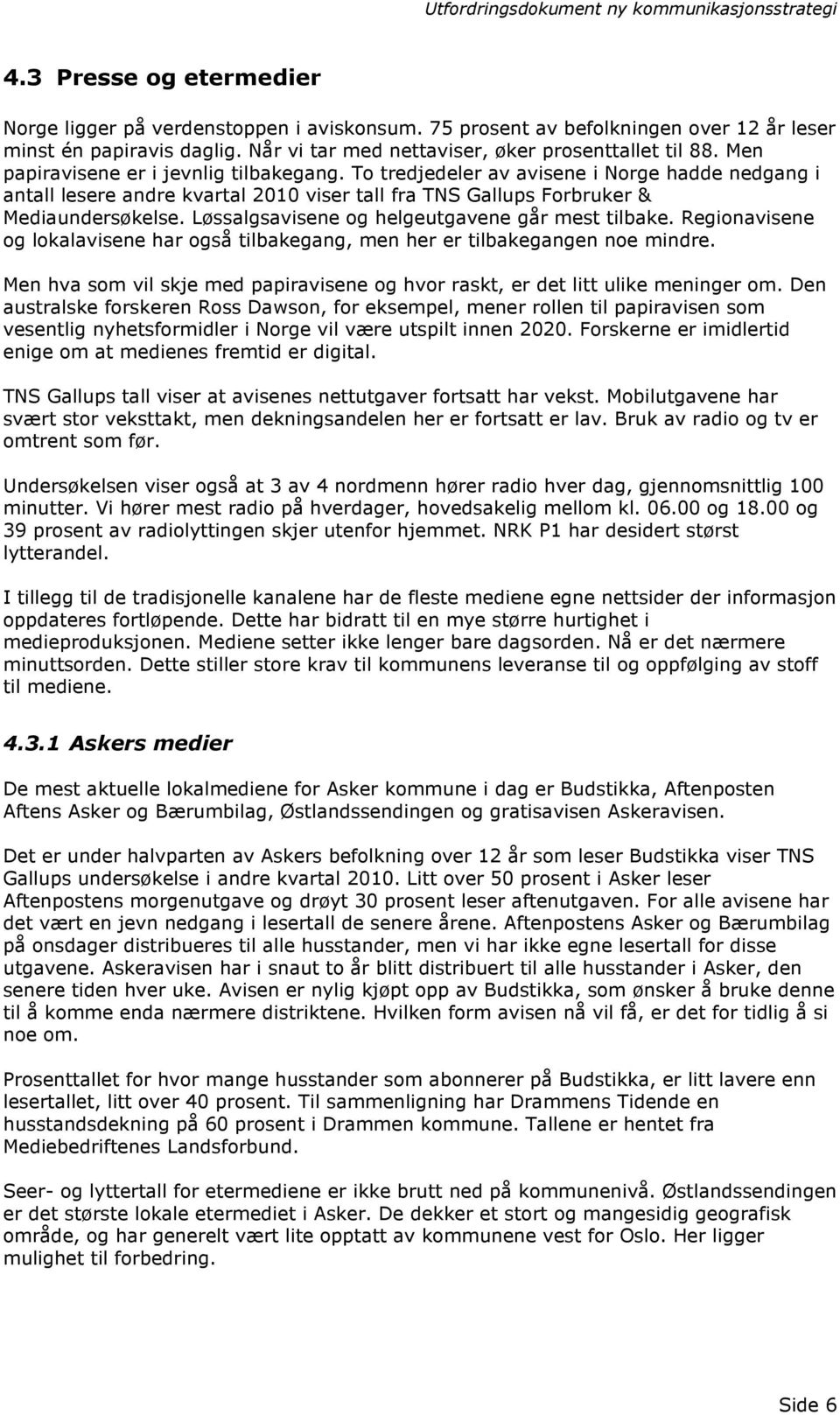 Utfordringsdokument ny kommunikasjonsstrategi

4.3 Presse og etermedier

Norge ligger på verdenstoppen i aviskonsum. 75 prosent av befolkningen over 12 år leser minst én papiravis daglig. Når vi tar med nettaviser, øker prosenttallet til 88. Men papiravisene er i jevnlig tilbakegang. To tredjedeler av avisene i Norge hadde nedgang i antall lesere andre kvartal 2010 viser tall fra TNS Gallups Forbruker & Mediaundersøkelse. Løssalgsavisene og helgeutgavene går mest tilbake. Regionavisene og lokalavisene har også tilbakegang, men her er tilbakegangen noe mindre.

Men hva som vil skje med papiravisene og hvor raskt, er det litt ulike meninger om. Den australske forskeren Ross Dawson, for eksempel, mener rollen til papiravisen som vesentlig nyhetsformidler i Norge vil være utspilt innen 2020. Forskerne er imidlertid enige om at medienes fremtid er digital.

TNS Gallups tall viser at avisenes nettutgaver fortsatt har vekst. Mobilutgavene har svært stor veksttakt, men dekningsandelen her er fortsatt er lav. Bruk av radio og tv er omtrent som før.

Undersøkelsen viser også at 3 av 4 nordmenn hører radio hver dag, gjennomsnittlig 100 minutter. Vi hører mest radio på hverdager, hovedsakelig mellom kl. 06.00 og 18.00 og 39 prosent av radiolyttingen skjer utenfor hjemmet. NRK P1 har desidert størst lytterandel.

I tillegg til de tradisjonelle kanalene har de fleste mediene egne nettsider der informasjon oppdateres fortløpende. Dette har bidratt til en mye større hurtighet i medieproduksjonen. Mediene setter ikke lenger bare dagsorden. Nå er det nærmere minuttsorden. Dette stiller store krav til kommunens leveranse til og oppfølging av stoff til mediene.

4.3.1 Askers medier

De mest aktuelle lokalmediene for Asker kommune i dag er Budstikka, Aftenposten Aftens Asker og Bærumbilag, Østlandssendingen og gratisavisen Askeravisen.

Det er under halvparten av Askers befolkning over 12 år som leser Budstikka viser TNS Gallups undersøkelse i andre kvartal 2010. Litt over 50 prosent i Asker leser Aftenpostens morgenutgave og drøyt 30 prosent leser aftenutgaven. For alle avisene har det vært en jevn nedgang i lesertall de senere årene. Aftenpostens Asker og Bærumbilag på onsdager distribueres til alle husstander, men vi har ikke egne lesertall for disse utgavene. Askeravisen har i snaut to år blitt distribuert til alle husstander i Asker, den senere tiden hver uke. Avisen er nylig kjøpt opp av Budstikka, som ønsker å bruke denne til å komme enda nærmere distriktene. Hvilken form avisen nå vil få, er det for tidlig å si noe om.

Prosenttallet for hvor mange husstander som abonnerer på Budstikka, er litt lavere enn lesertallet, litt over 40 prosent. Til sammenligning har Drammens Tidende en husstandsdekning på 60 prosent i Drammen kommune. Tallene er hentet fra Mediebedriftenes Landsforbund.

Seer- og lyttertall for etermediene er ikke brutt ned på kommunenivå. Østlandssendingen er det største lokale etermediet i Asker. De dekker et stort og mangesidig geografisk område, og har generelt vært lite opptatt av kommunene vest for Oslo. Her ligger mulighet til forbedring.

Side 6